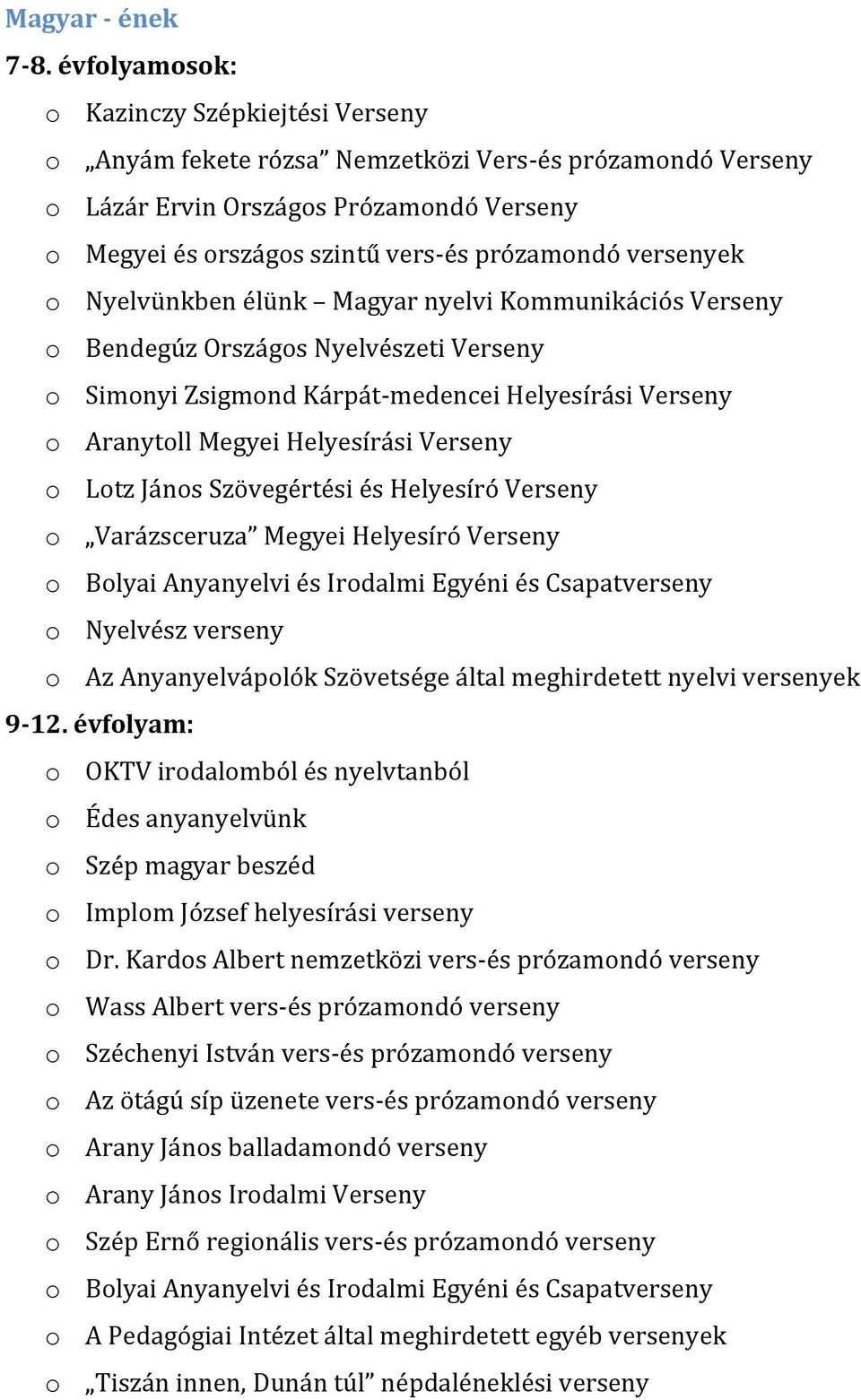 Magyar - ének

7-8. évfolyamosok:

o Kazinczy Szépkiejtési Verseny
o „Anyám fekete rózsa” Nemzetközi Vers-és prózamondó Verseny
o Lázár Ervin Országos Prózamondó Verseny
o Megyei és országos szintű vers-és prózamondó versenyek
o Nyelvünkben élünk – Magyar nyelvi Kommunikációs Verseny
o Bendegúz Országos Nyelvészeti Verseny
o Simonyi Zsigmond Kárpát-medencei Helyesírási Verseny
o Aranytoll Megyei Helyesírási Verseny
o Lotz János Szövegértési és Helyesíró Verseny
o „Varázsceruza” Megyei Helyesíró Verseny
o Bolyai Anyanyelvi és Irodalmi Egyéni és Csapatverseny
o Nyelvész verseny
o Az Anyanyelvápolók Szövetsége által meghirdetett nyelvi versenyek

9-12. évfolyam:

o OKTV irodalomból és nyelvtanból
o Édes anyanyelvünk
o Szép magyar beszéd
o Implom József helyesírási verseny
o Dr. Kardos Albert nemzetközi vers-és prózamondó verseny
o Wass Albert vers-és prózamondó verseny
o Széchenyi István vers-és prózamondó verseny
o Az ötágú síp üzenete vers-és prózamondó verseny
o Arany János balladamondó verseny
o Arany János Irodalmi Verseny
o Szép Ernő regionális vers-és prózamondó verseny
o Bolyai Anyanyelvi és Irodalmi Egyéni és Csapatverseny
o A Pedagógiai Intézet által meghirdetett egyéb versenyek
o „Tiszán innen, Dunán túl” népdaléneklési verseny